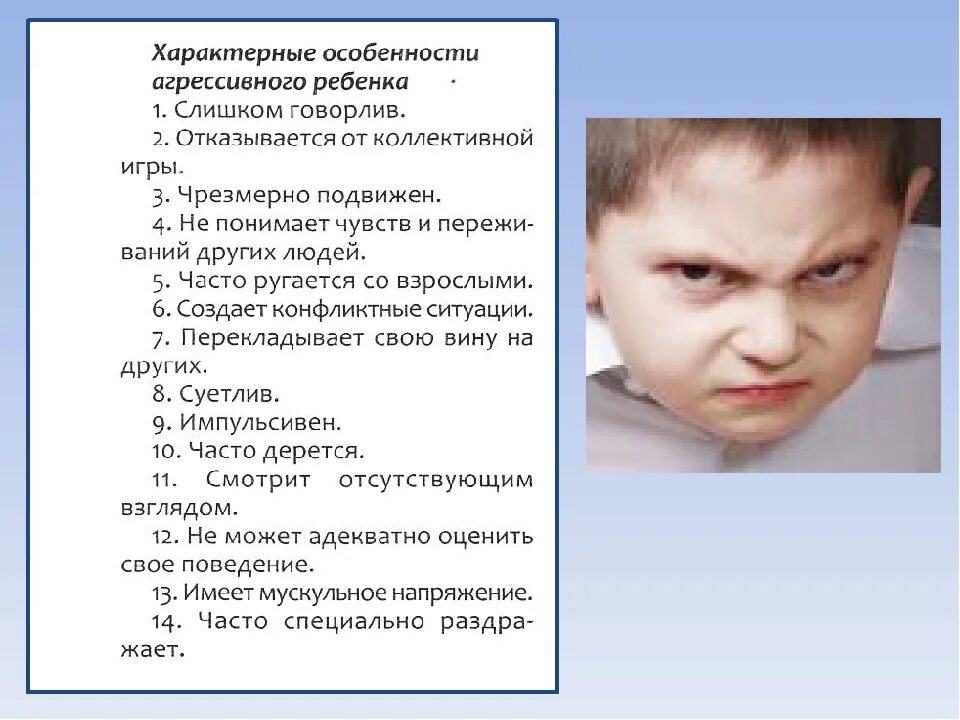 Характерные особенности агрессивного ребенка

1. Слишком говорлив.
2. Отказывается от коллективной игры.
3. Чрезмерно подвижен.
4. Не понимает чувств и переживаний других людей.
5. Часто ругается со взрослыми.
6. Создает конфликтные ситуации.
7. Перекладывает свою вину на других.
8. Суетлив.
9. Импульсивен.
10. Часто дерется.
11. Смотрит отсутствующим взглядом.
12. Не может адекватно оценить свое поведение.
13. Имеет мускульное напряжение.
14. Часто специально раздражает.